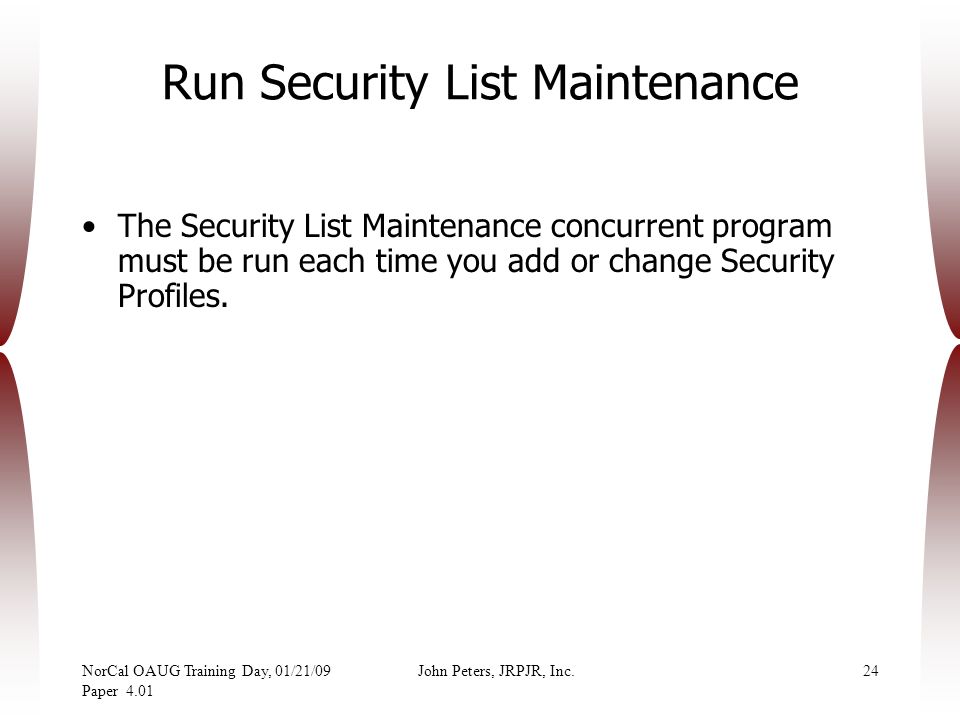 Run Security List Maintenance

• The Security List Maintenance concurrent program must be run each time you add or change Security Profiles.

NorCal OAUG Training Day, 01/21/09
Paper 4.01

John Peters, JRPJR, Inc.

24